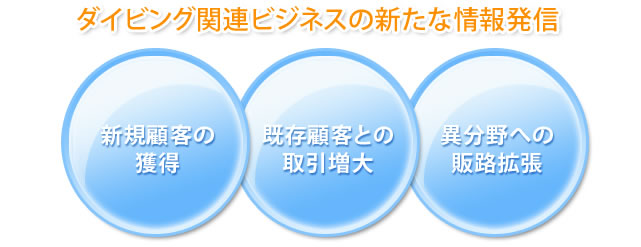 ダイビング関連ビジネスの新たな情報発信

新規顧客の獲得

既存顧客との取引増大

異分野への販路拡張